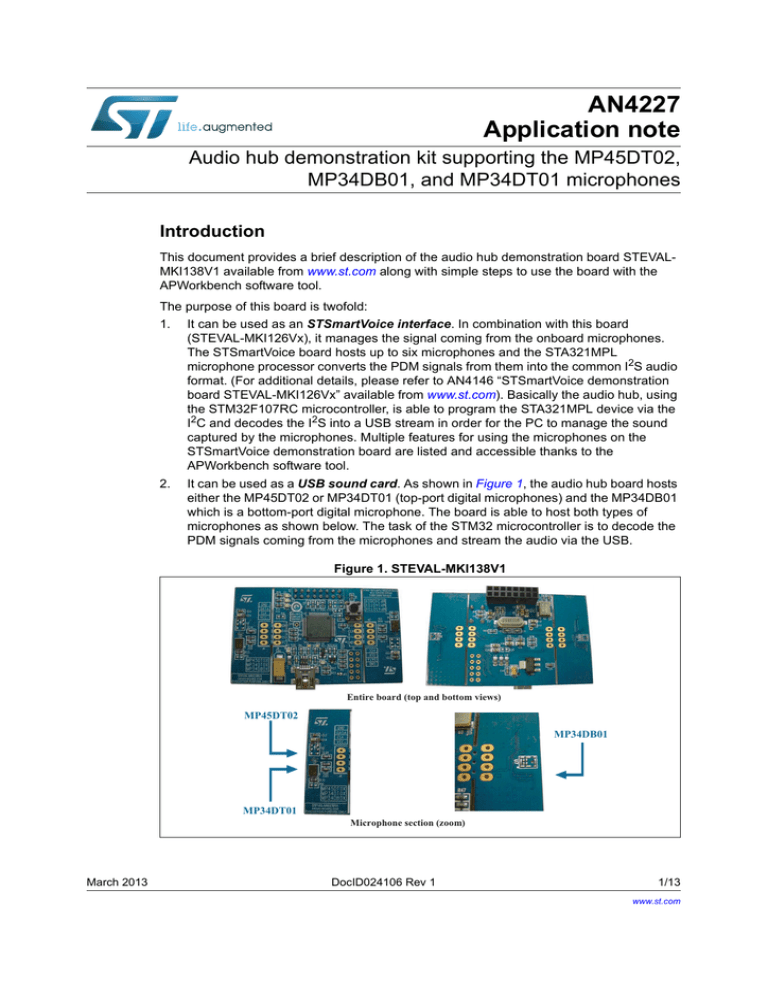 life.augmented

AN4227
Application note

Audio hub demonstration kit supporting the MP45DT02, MP34DB01, and MP34DT01 microphones

Introduction

This document provides a brief description of the audio hub demonstration board STEVAL-MKI138V1 available from www.st.com along with simple steps to use the board with the APWorkbench software tool.

The purpose of this board is twofold:

1. It can be used as an STSmartVoice interface. In combination with this board (STEVAL-MKI126Vx), it manages the signal coming from the onboard microphones. The STSmartVoice board hosts up to six microphones and the STA321MPL microphone processor converts the PDM signals from them into the common $I^2S$ audio format. (For additional details, please refer to AN4146 “STSmartVoice demonstration board STEVAL-MKI126Vx” available from www.st.com). Basically the audio hub, using the STM32F107RC microcontroller, is able to program the STA321MPL device via the $I^2C$ and decodes the $I^2S$ into a USB stream in order for the PC to manage the sound captured by the microphones. Multiple features for using the microphones on the STSmartVoice demonstration board are listed and accessible thanks to the APWorkbench software tool.

2. It can be used as a USB sound card. As shown in Figure 1, the audio hub board hosts either the MP45DT02 or MP34DT01 (top-port digital microphones) and the MP34DB01 which is a bottom-port digital microphone. The board is able to host both types of microphones as shown below. The task of the STM32 microcontroller is to decode the PDM signals coming from the microphones and stream the audio via the USB.

Figure 1. STEVAL-MKI138V1

Entire board (top and bottom views)

MP45DT02

MP34DB01

MP34DT01

Microphone section (zoom)

March 2013 DocID024106 Rev 1 1/13

www.st.com